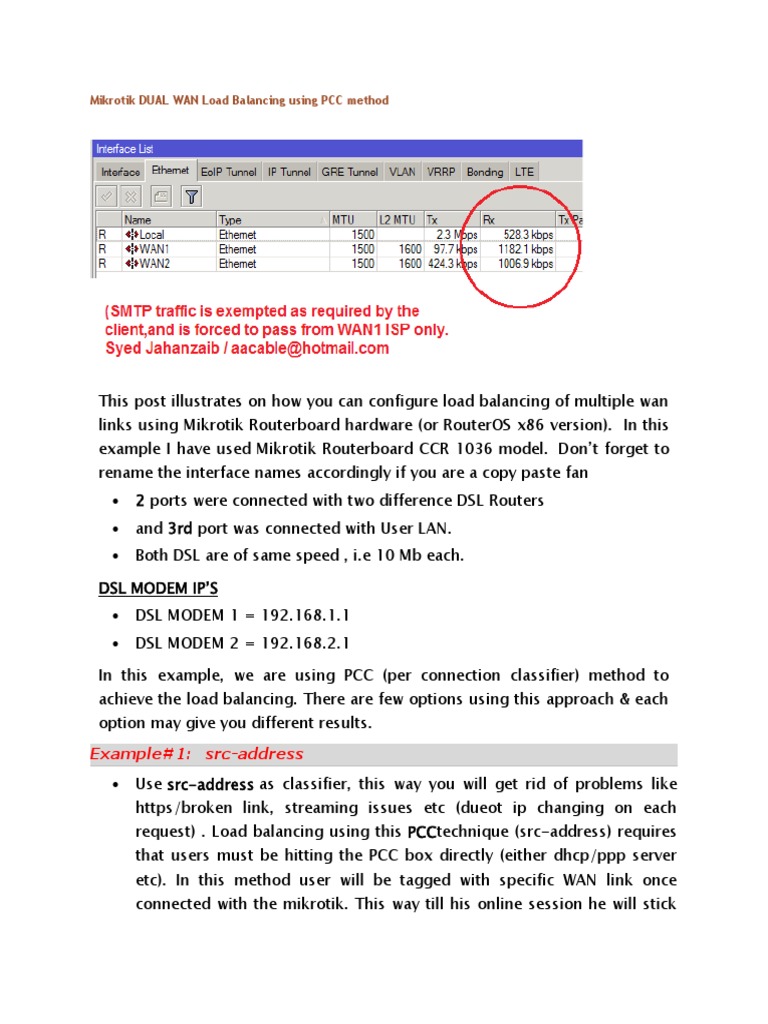 Mikrotik DUAL WAN Load Balancing using PCC method

Interface List

Interface Ethernet EoIP Tunnel IP Tunnel GRE Tunnel VLAN VRRP Bonding LTE

| | Name | Type | MTU | L2 MTU | Tx | Rx | Tx Pa |
|---|---|---|---|---|---|---|---|
| R | Local | Ethernet | 1500 | | 2.3 Mbps | 528.3 kbps | |
| R | WAN1 | Ethernet | 1500 | 1600 | 97.7 kbps | 1182.1 kbps | |
| R | WAN2 | Ethernet | 1500 | 1600 | 424.3 kbps | 1006.9 kbps | |

(SMTP traffic is exempted as required by the client,and is forced to pass from WAN1 ISP only. Syed Jahanzaib / aacable@hotmail.com

This post illustrates on how you can configure load balancing of multiple wan links using Mikrotik Routerboard hardware (or RouterOS x86 version). In this example I have used Mikrotik Routerboard CCR 1036 model. Don't forget to rename the interface names accordingly if you are a copy paste fan

• 2 ports were connected with two difference DSL Routers
• and 3rd port was connected with User LAN.
• Both DSL are of same speed , i.e 10 Mb each.

DSL MODEM IP'S

• DSL MODEM 1 = 192.168.1.1
• DSL MODEM 2 = 192.168.2.1

In this example, we are using PCC (per connection classifier) method to achieve the load balancing. There are few options using this approach & each option may give you different results.

Example#1: src-address

• Use src-address as classifier, this way you will get rid of problems like https/broken link, streaming issues etc (dueot ip changing on each request) . Load balancing using this PCCtechnique (src-address) requires that users must be hitting the PCC box directly (either dhcp/ppp server etc). In this method user will be tagged with specific WAN link once connected with the mikrotik. This way till his online session he will stick